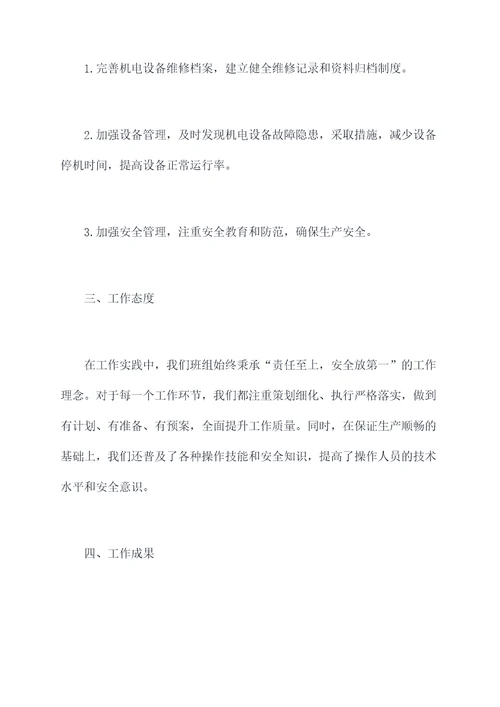 1.完善机电设备维修档案，建立健全维修记录和资料归档制度。

2.加强设备管理，及时发现机电设备故障隐患，采取措施，减少设备停机时间，提高设备正常运行率。

3.加强安全管理，注重安全教育和防范，确保生产安全。

三、工作态度

在工作实践中，我们班组始终秉承“责任至上，安全放第一”的工作理念。对于每一个工作环节，我们都注重策划细化、执行严格落实，做到有计划、有准备、有预案，全面提升工作质量。同时，在保证生产顺畅的基础上，我们还普及了各种操作技能和安全知识，提高了操作人员的技术水平和安全意识。

四、工作成果